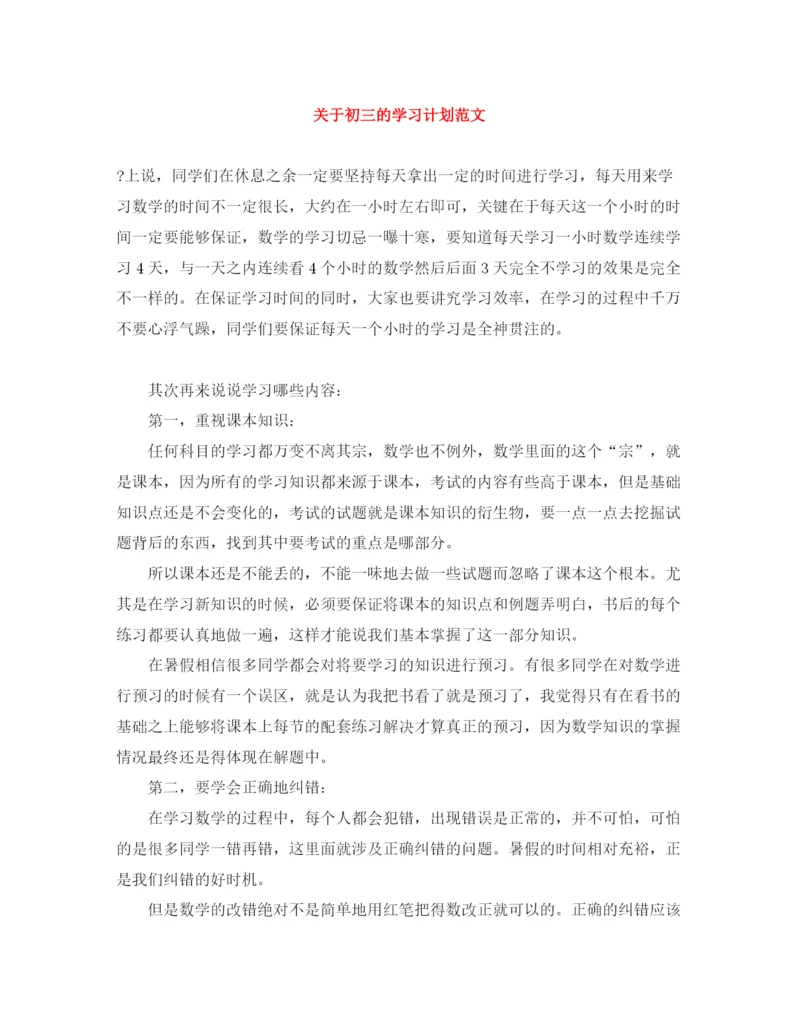 关于初三的学习计划范文

?上说，同学们在休息之余一定要坚持每天拿出一定的时间进行学习，每天用来学习数学的时间不一定很长，大约在一小时左右即可，关键在于每天这一个小时的时间一定要能够保证，数学的学习切忌一曝十寒，要知道每天学习一小时数学连续学习 4 天，与一天之内连续看 4 个小时的数学然后后面 3 天完全不学习的效果是完全不一样的。在保证学习时间的同时，大家也要讲究学习效率，在学习的过程中千万不要心浮气躁，同学们要保证每天一个小时的学习是全神贯注的。

其次再来说说学习哪些内容：

第一，重视课本知识：

任何科目的学习都万变不离其宗，数学也不例外，数学里面的这个“宗”，就是课本，因为所有的学习知识都来源于课本，考试的内容有些高于课本，但是基础知识点还是不会变化的，考试的试题就是课本知识的衍生物，要一点一点去挖掘试题背后的东西，找到其中要考试的重点是哪部分。

所以课本还是不能丢的，不能一味地去做一些试题而忽略了课本这个根本。尤其是在学习新知识的时候，必须要保证将课本的知识点和例题弄明白，书后的每个练习都要认真地做一遍，这样才能说我们基本掌握了这一部分知识。

在暑假相信很多同学都会对将要学习的知识进行预习。有很多同学在对数学进行预习的时候有一个误区，就是认为我把书看了就是预习了，我觉得只有在看书的基础之上能够将课本上每节的配套练习解决才算真正的预习，因为数学知识的掌握情况最终还是得体现在解题中。

第二，要学会正确地纠错：

在学习数学的过程中，每个人都会犯错，出现错误是正常的，并不可怕，可怕的是很多同学一错再错，这里面就涉及正确纠错的问题。暑假的时间相对充裕，正是我们纠错的好时机。

但是数学的改错绝对不是简单地用红笔把得数改正就可以的。正确的纠错应该